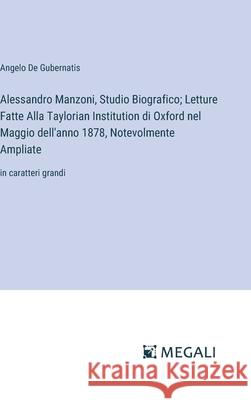 Angelo De Gubernatis

Alessandro Manzoni, Studio Biografico; Letture Fatte Alla Taylorian Institution di Oxford nel Maggio dell'anno 1878, Notevolmente Ampliate

in caratteri grandi

MEGALI

Kraina Książek